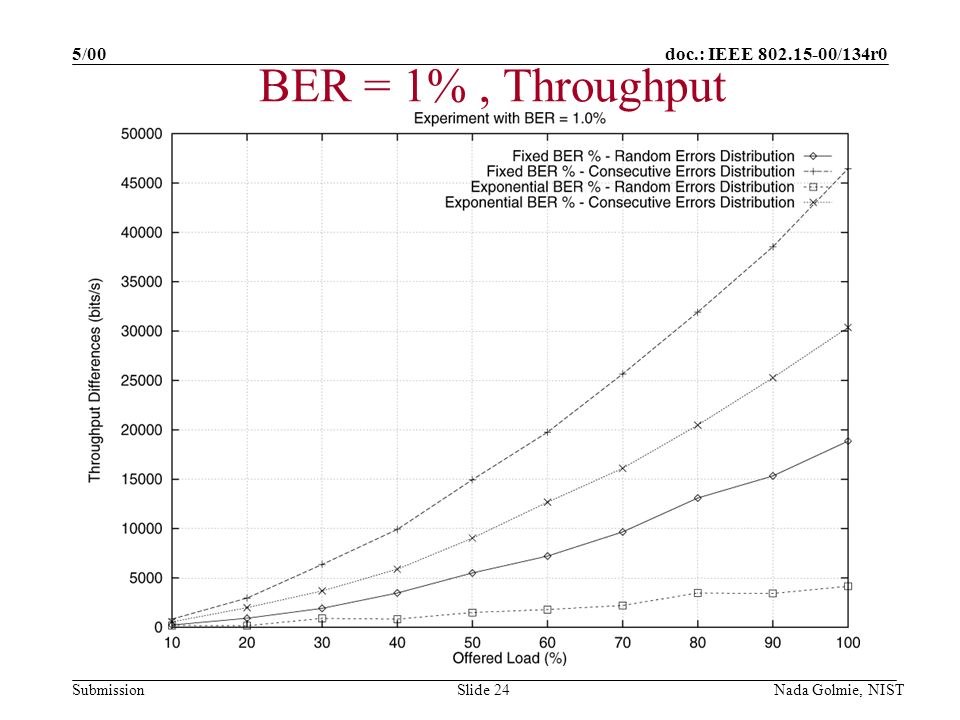 5/00

doc.: IEEE 802.15-00/134r0

BER = 1% , Throughput

Experiment with BER = 1.0%

Fixed BER % - Random Errors Distribution
Fixed BER % - Consecutive Errors Distribution
Exponential BER % - Random Errors Distribution
Exponential BER % - Consecutive Errors Distribution

Throughput Differences (bits/s)

50000
45000
40000
35000
30000
25000
20000
15000
10000
5000
0

10 20 30 40 50 60 70 80 90 100

Offered Load (%)

Submission

Slide 24

Nada Golmie, NIST